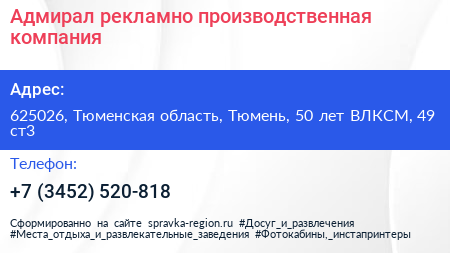 Адмирал рекламно производственная компания

Адрес:

625026, Тюменская область, Тюмень, 50 лет ВЛКСМ, 49 ст3

Телефон:

+7 (3452) 520-818

Сформированно на сайте spravka-region.ru #Досуг_и_развлечения #Места_отдыха_и_развлекательные_заведения #Фотокабины,_инстапринтеры